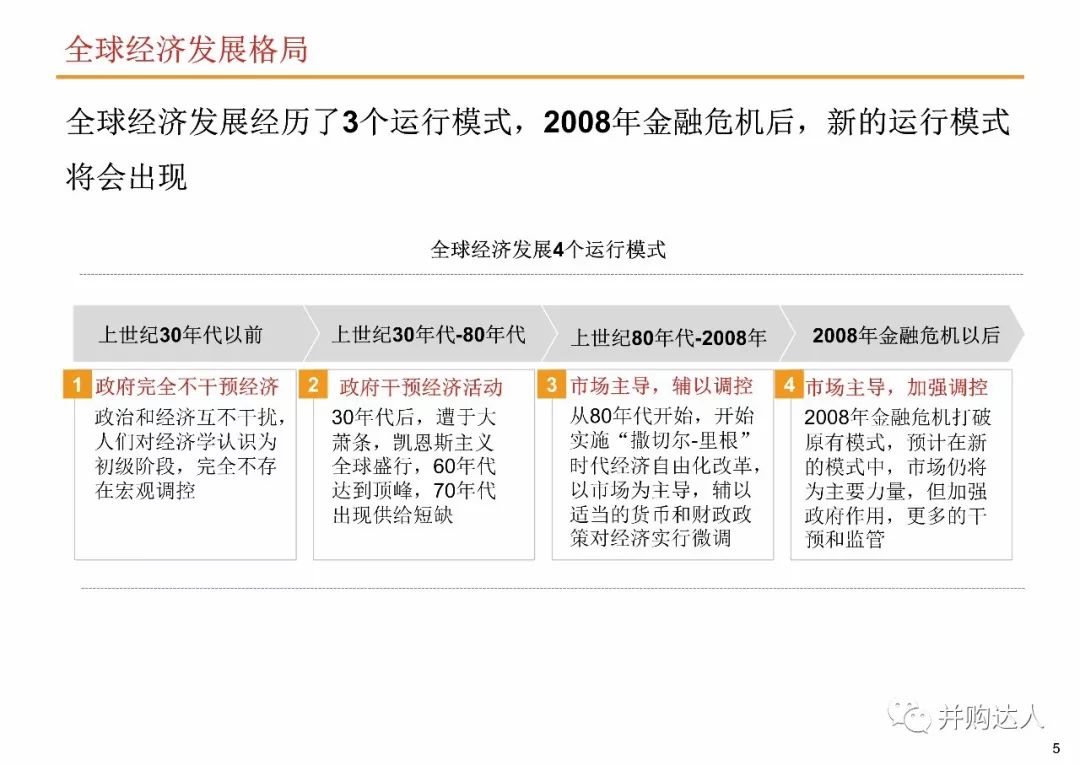 全球经济发展格局

全球经济发展经历了3个运行模式，2008年金融危机后，新的运行模式将会出现

全球经济发展4个运行模式

上世纪30年代以前

上世纪30年代-80年代

上世纪80年代-2008年

2008年金融危机以后

1 政府完全不干预经济

政治和经济互不干扰，人们对经济学认识为初级阶段，完全不存在宏观调控

2 政府干预经济活动

30年代后，遭于大萧条，凯恩斯主义全球盛行，60年代达到顶峰，70年代出现供给短缺

3 市场主导，辅以调控

从80年代开始，开始实施“撒切尔-里根”时代经济自由化改革，以市场为主导，辅以适当的货币和财政政策对经济实行微调

4 市场主导，加强调控

2008年金融危机打破原有模式，预计在新的模式中，市场仍将为主要力量，但加强政府作用，更多的干预和监管

并购达人

5